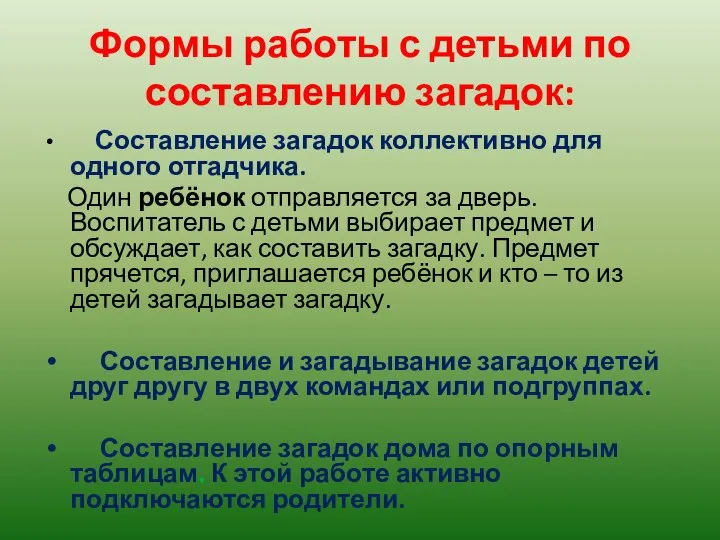 Формы работы с детьми по составлению загадок:

• Составление загадок коллективно для одного отгадчика.

Один ребёнок отправляется за дверь. Воспитатель с детьми выбирает предмет и обсуждает, как составить загадку. Предмет прячется, приглашается ребёнок и кто – то из детей загадывает загадку.

• Составление и загадывание загадок детей друг другу в двух командах или подгруппах.

• Составление загадок дома по опорным таблицам. К этой работе активно подключаются родители.